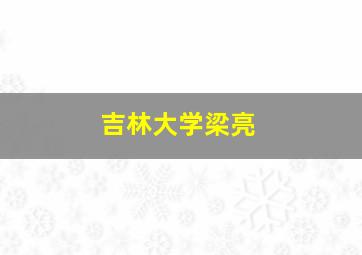 吉林大学梁亮